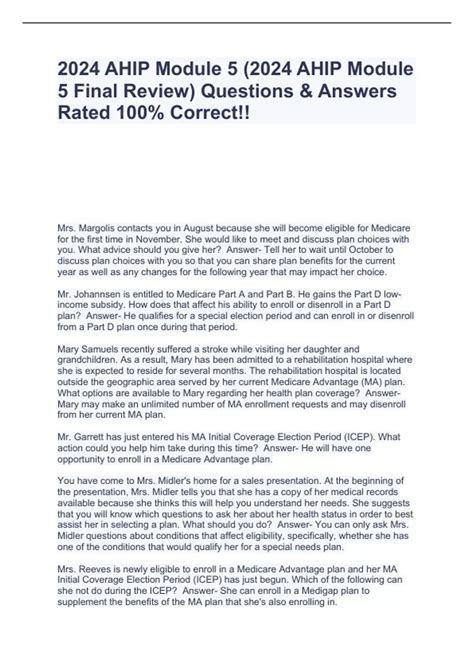 2024 AHIP Module 5 (2024 AHIP Module 5 Final Review) Questions & Answers Rated 100% Correct!!

Mrs. Margolis contacts you in August because she will become eligible for Medicare for the first time in November. She would like to meet and discuss plan choices with you. What advice should you give her? Answer- Tell her to wait until October to discuss plan choices with you so that you can share plan benefits for the current year as well as any changes for the following year that may impact her choice.

Mr. Johannsen is entitled to Medicare Part A and Part B. He gains the Part D low-income subsidy. How does that affect his ability to enroll or disenroll in a Part D plan? Answer- He qualifies for a special election period and can enroll in or disenroll from a Part D plan once during that period.

Mary Samuels recently suffered a stroke while visiting her daughter and grandchildren. As a result, Mary has been admitted to a rehabilitation hospital where she is expected to reside for several months. The rehabilitation hospital is located outside the geographic area served by her current Medicare Advantage (MA) plan. What options are available to Mary regarding her health plan coverage? Answer- Mary may make an unlimited number of MA enrollment requests and may disenroll from her current MA plan.

Mr. Garrett has just entered his MA Initial Coverage Election Period (ICEP). What action could you help him take during this time? Answer- He will have one opportunity to enroll in a Medicare Advantage plan.

You have come to Mrs. Midler's home for a sales presentation. At the beginning of the presentation, Mrs. Midler tells you that she has a copy of her medical records available because she thinks this will help you understand her needs. She suggests that you will know which questions to ask her about her health status in order to best assist her in selecting a plan. What should you do? Answer- You can only ask Mrs. Midler questions about conditions that affect eligibility, specifically, whether she has one of the conditions that would qualify her for a special needs plan.

Mrs. Reeves is newly eligible to enroll in a Medicare Advantage plan and her MA Initial Coverage Election Period (ICEP) has just begun. Which of the following can she not do during the ICEP? Answer- She can enroll in a Medigap plan to supplement the benefits of the MA plan that she's also enrolling in.